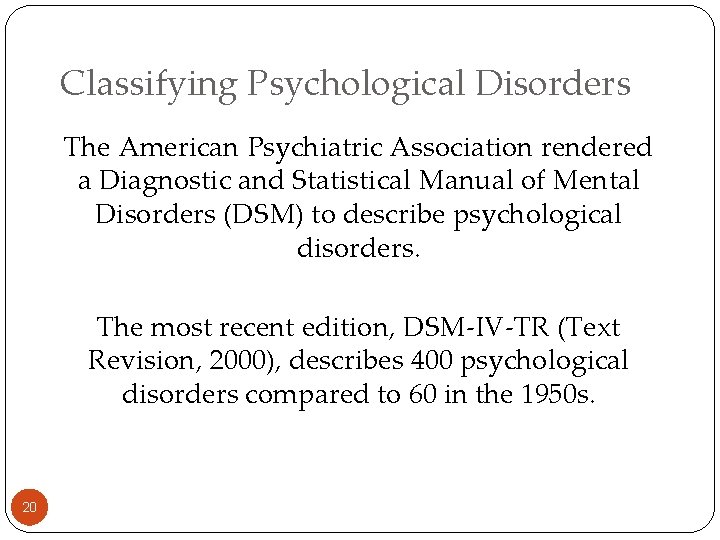 Classifying Psychological Disorders

The American Psychiatric Association rendered a Diagnostic and Statistical Manual of Mental Disorders (DSM) to describe psychological disorders.

The most recent edition, DSM-IV-TR (Text Revision, 2000), describes 400 psychological disorders compared to 60 in the 1950s.

20